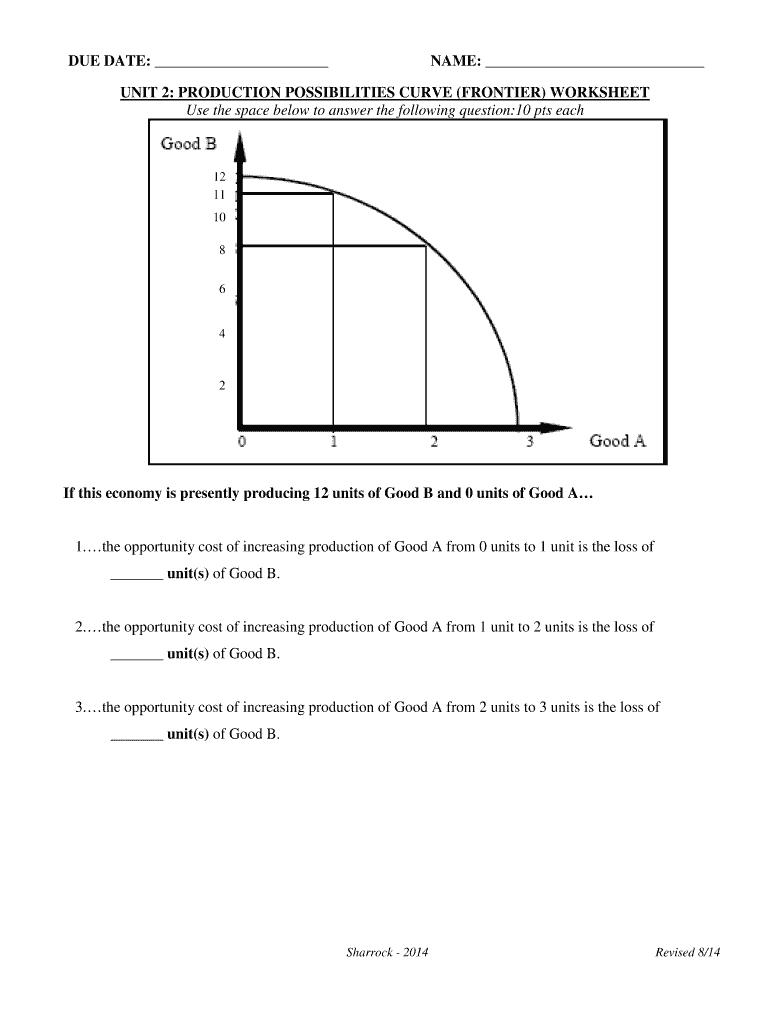 DUE DATE: ______________________ NAME: ____________________________

UNIT 2: PRODUCTION POSSIBILITIES CURVE (FRONTIER) WORKSHEET

Use the space below to answer the following question:10 pts each

Good B

12
11
10
8
6
4
2

0 1 2 3 Good A

If this economy is presently producing 12 units of Good B and 0 units of Good A…

1.…the opportunity cost of increasing production of Good A from 0 units to 1 unit is the loss of _______ unit(s) of Good B.

2.…the opportunity cost of increasing production of Good A from 1 unit to 2 units is the loss of _______ unit(s) of Good B.

3.…the opportunity cost of increasing production of Good A from 2 units to 3 units is the loss of _______ unit(s) of Good B.

Sharrock - 2014

Revised 8/14